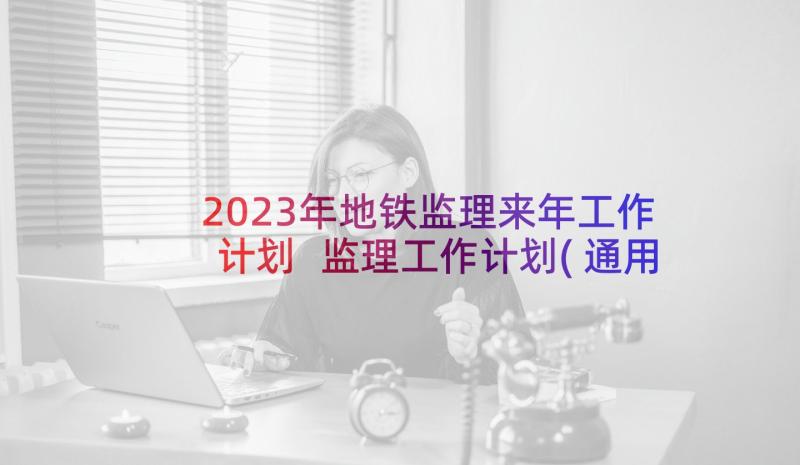 2023年地铁监理来年工作计划 监理工作计划(通用